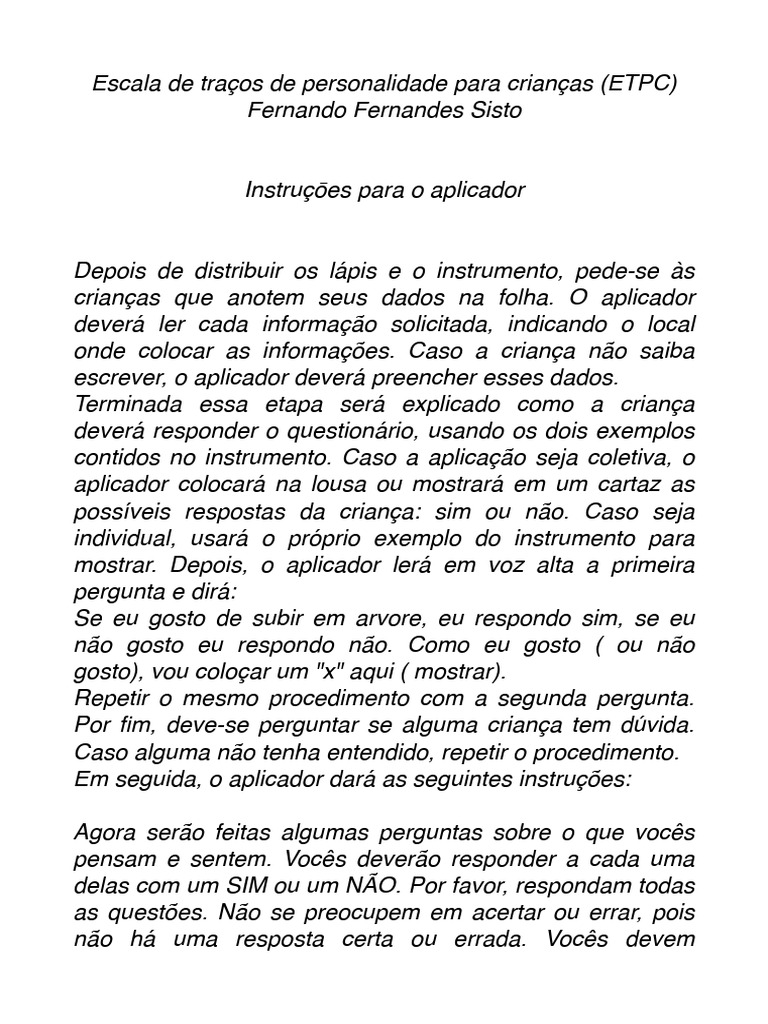 Escala de traços de personalidade para crianças (ETPC)
Fernando Fernandes Sisto

Instruções para o aplicador

Depois de distribuir os lápis e o instrumento, pede-se às crianças que anotem seus dados na folha. O aplicador deverá ler cada informação solicitada, indicando o local onde colocar as informações. Caso a criança não saiba escrever, o aplicador deverá preencher esses dados.
Terminada essa etapa será explicado como a criança deverá responder o questionário, usando os dois exemplos contidos no instrumento. Caso a aplicação seja coletiva, o aplicador colocará na lousa ou mostrará em um cartaz as possíveis respostas da criança: sim ou não. Caso seja individual, usará o próprio exemplo do instrumento para mostrar. Depois, o aplicador lerá em voz alta a primeira pergunta e dirá:
Se eu gosto de subir em arvore, eu respondo sim, se eu não gosto eu respondo não. Como eu gosto ( ou não gosto), vou coloçar um "x" aqui ( mostrar).
Repetir o mesmo procedimento com a segunda pergunta. Por fim, deve-se perguntar se alguma criança tem dúvida. Caso alguma não tenha entendido, repetir o procedimento.
Em seguida, o aplicador dará as seguintes instruções:

Agora serão feitas algumas perguntas sobre o que vocês pensam e sentem. Vocês deverão responder a cada uma delas com um SIM ou um NÃO. Por favor, respondam todas as questões. Não se preocupem em acertar ou errar, pois não há uma resposta certa ou errada. Vocês devem